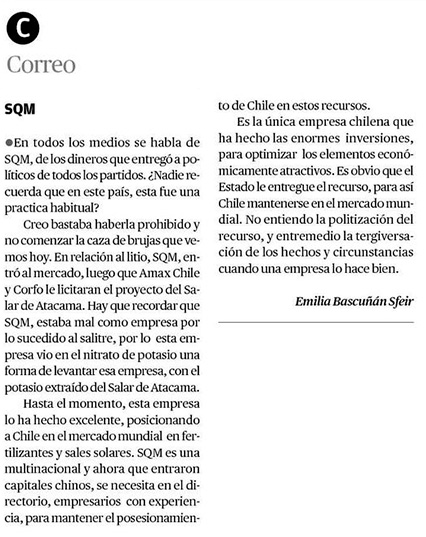 C

Correo

SQM

En todos los medios se habla de SQM, de los dineros que entregó a políticos de todos los partidos. ¿Nadie recuerda que en este país, esta fue una practica habitual?

Creo bastaba haberla prohibido y no comenzar la caza de brujas que vemos hoy. En relación al litio, SQM, entró al mercado, luego que Amax Chile y Corfo le licitaran el proyecto del Salar de Atacama. Hay que recordar que SQM, estaba mal como empresa por lo sucedido al salitre, por lo esta empresa vio en el nitrato de potasio una forma de levantar esa empresa, con el potasio extraído del Salar de Atacama.

Hasta el momento, esta empresa lo ha hecho excelente, posicionando a Chile en el mercado mundial en fertilizantes y sales solares. SQM es una multinacional y ahora que entraron capitales chinos, se necesita en el directorio, empresarios con experiencia, para mantener el posesionamiento de Chile en estos recursos.

Es la única empresa chilena que ha hecho las enormes inversiones, para optimizar los elementos económicamente atractivos. Es obvio que el Estado le entregue el recurso, para así Chile mantenerse en el mercado mundial. No entiendo la politización del recurso, y entremedio la tergiversación de los hechos y circunstancias cuando una empresa lo hace bien.

Emilia Bascuñán Sfeir